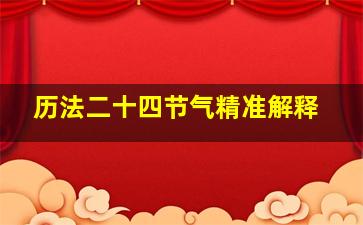 历法二十四节气精准解释